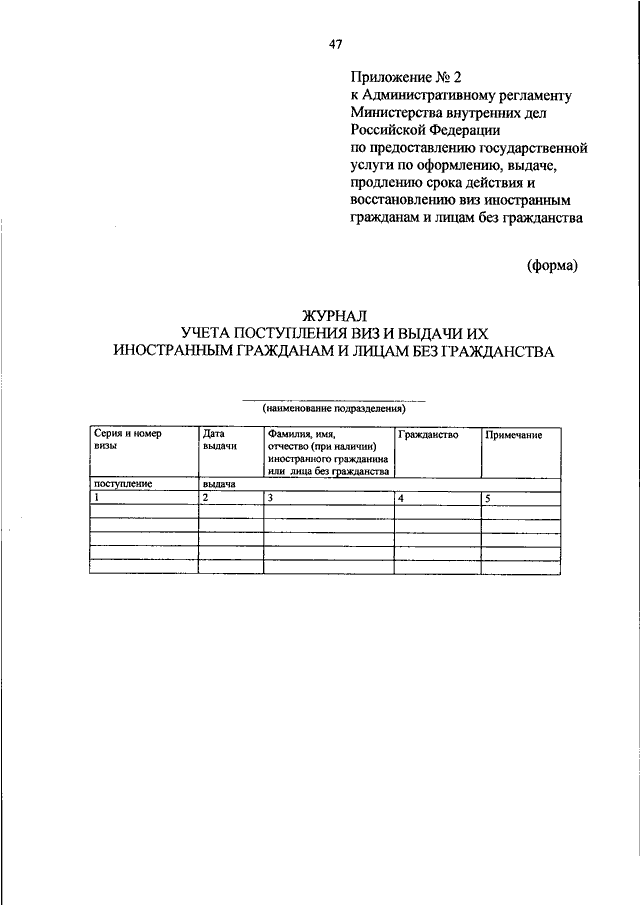 47

Приложение № 2
к Административному регламенту
Министерства внутренних дел
Российской Федерации
по предоставлению государственной
услуги по оформлению, выдаче,
продлению срока действия и
восстановлению виз иностранным
гражданам и лицам без гражданства

(форма)

ЖУРНАЛ
УЧЕТА ПОСТУПЛЕНИЯ ВИЗ И ВЫДАЧИ ИХ
ИНОСТРАННЫМ ГРАЖДАНАМ И ЛИЦАМ БЕЗ ГРАЖДАНСТВА

(наименование подразделения)

| Серия и номер визы | Дата выдачи | Фамилия, имя, отчество (при наличии) иностранного гражданина или лица без гражданства | Гражданство | Примечание |
|---|---|---|---|---|
| поступление | выдача | | | |
| 1 | 2 | 3 | 4 | 5 |
| | | | | |
| | | | | |
| | | | | |
| | | | | |
| | | | | |